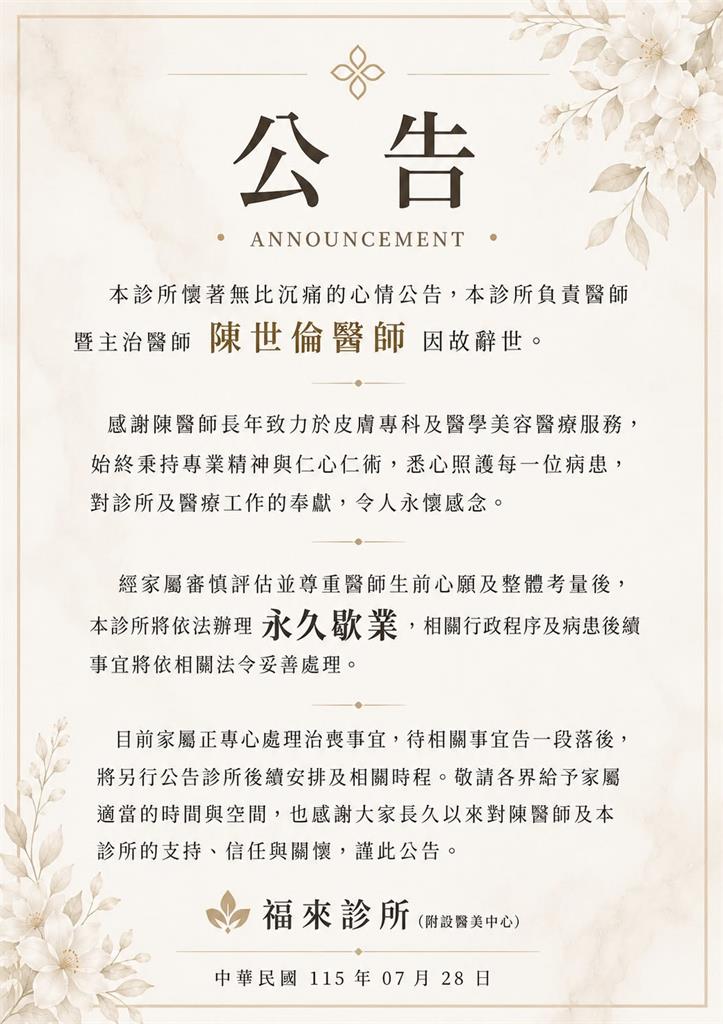 公告

ANNOUNCEMENT

本診所懷著無比沉痛的心情公告，本診所負責醫師暨主治醫師 陳世倫醫師 因故辭世。

感謝陳醫師長年致力於皮膚專科及醫學美容醫療服務，始終秉持專業精神與仁心仁術，悉心照護每一位病患，對診所及醫療工作的奉獻，令人永懷感念。

經家屬審慎評估並尊重醫師生前心願及整體考量後，本診所將依法辦理 永久歇業，相關行政程序及病患後續事宜將依相關法令妥善處理。

目前家屬正專心處理治喪事宜，待相關事宜告一段落後，將另行公告診所後續安排及相關時程。敬請各界給予家屬適當的時間與空間，也感謝大家長久以來對陳醫師及本診所的支持、信任與關懷，謹此公告。

福來診所（附設醫美中心）

中華民國 115 年 07 月 28 日